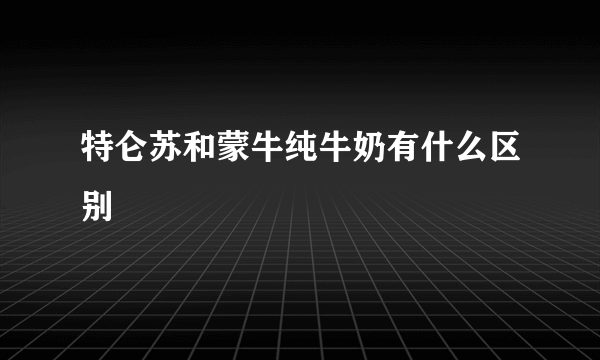 特仑苏和蒙牛纯牛奶有什么区别